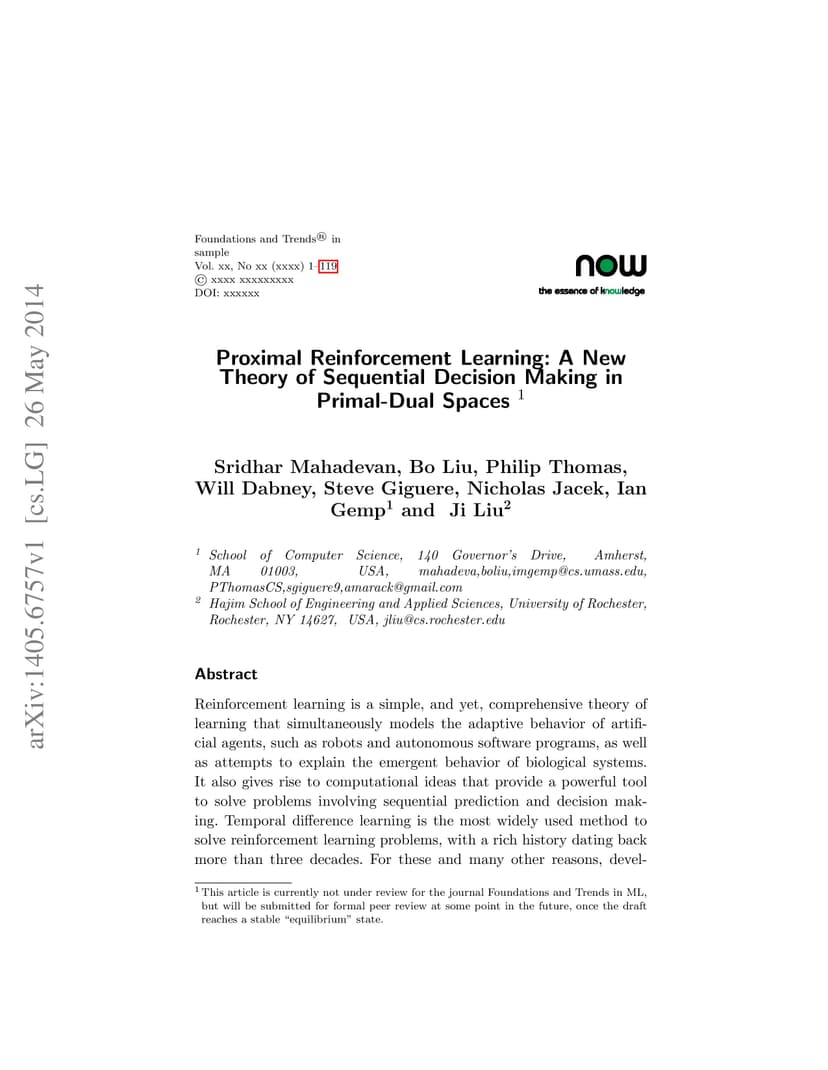 arXiv:1405.6757v1 [cs.LG] 26 May 2014

Foundations and Trends® in sample
Vol. xx, No xx (xxxx) 1–119
© xxxx xxxxxxxxx
DOI: xxxxxx

now
the essence of knowledge

Proximal Reinforcement Learning: A New Theory of Sequential Decision Making in Primal-Dual Spaces $^1$

Sridhar Mahadevan, Bo Liu, Philip Thomas, Will Dabney, Steve Giguere, Nicholas Jacek, Ian Gemp$^1$ and Ji Liu$^2$

$^1$ School of Computer Science, 140 Governor's Drive, Amherst, MA 01003, USA, mahadeva,boliu,imgemp@cs.umass.edu, PThomasCS,sgiguere9,amarack@gmail.com
$^2$ Hajim School of Engineering and Applied Sciences, University of Rochester, Rochester, NY 14627, USA, jliu@cs.rochester.edu

Abstract

Reinforcement learning is a simple, and yet, comprehensive theory of learning that simultaneously models the adaptive behavior of artificial agents, such as robots and autonomous software programs, as well as attempts to explain the emergent behavior of biological systems. It also gives rise to computational ideas that provide a powerful tool to solve problems involving sequential prediction and decision making. Temporal difference learning is the most widely used method to solve reinforcement learning problems, with a rich history dating back more than three decades. For these and many other reasons, devel-

$^1$This article is currently not under review for the journal Foundations and Trends in ML, but will be submitted for formal peer review at some point in the future, once the draft reaches a stable "equilibrium" state.